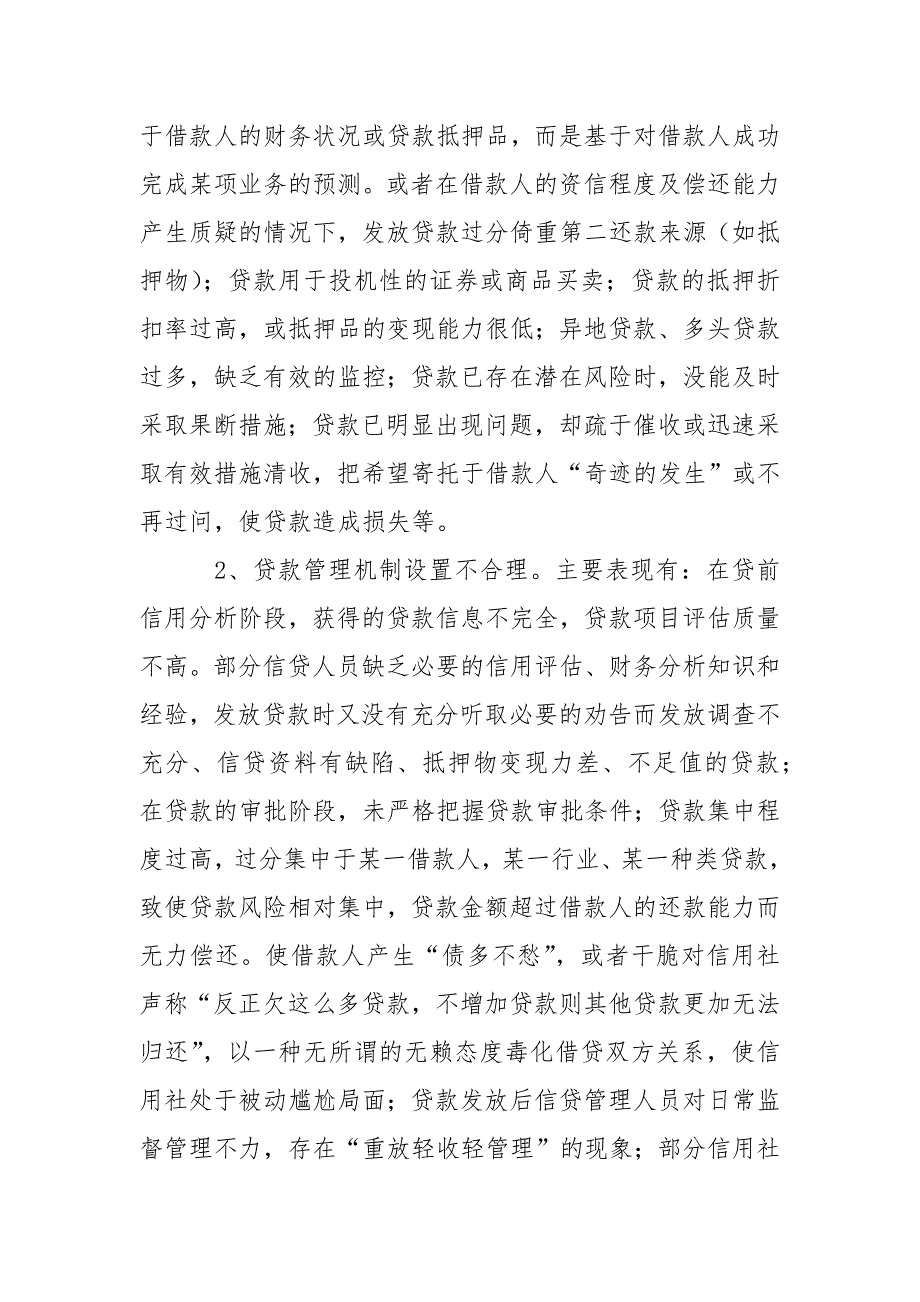 于借款人的财务状况或贷款抵押品，而是基于对借款人成功完成某项业务的预测。或者在借款人的资信程度及偿还能力产生质疑的情况下，发放贷款过分倚重第二还款来源（如抵押物）；贷款用于投机性的证券或商品买卖；贷款的抵押折扣率过高，或抵押品的变现能力很低；异地贷款、多头贷款过多，缺乏有效的监控；贷款已存在潜在风险时，没能及时采取果断措施；贷款已明显出现问题，却疏于催收或迅速采取有效措施清收，把希望寄托于借款人“奇迹的发生”或不再过问，使贷款造成损失等。

2、贷款管理机制设置不合理。主要表现有：在贷前信用分析阶段，获得的贷款信息不完全，贷款项目评估质量不高。部分信贷人员缺乏必要的信用评估、财务分析知识和经验，发放贷款时又没有充分听取必要的劝告而发放调查不充分、信贷资料有缺陷、抵押物变现力差、不足值的贷款；在贷款的审批阶段，未严格把握贷款审批条件；贷款集中程度过高，过分集中于某一借款人，某一行业、某一种类贷款，致使贷款风险相对集中，贷款金额超过借款人的还款能力而无力偿还。使借款人产生“债多不愁”，或者干脆对信用社声称“反正欠这么多贷款，不增加贷款则其他贷款更加无法归还”，以一种无所谓的无赖态度毒化借贷双方关系，使信用社处于被动尴尬局面；贷款发放后信贷管理人员对日常监督管理不力，存在“重放轻收轻管理”的现象；部分信用社